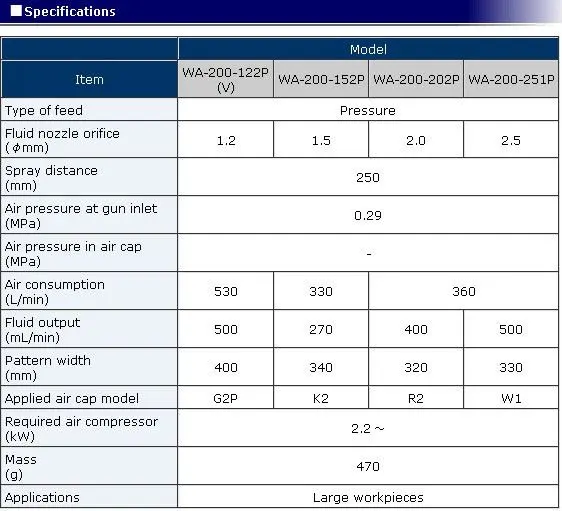 ■Specifications

| Item | Model | | | |
|---|---|---|---|---|
| | WA-200-122P (V) | WA-200-152P | WA-200-202P | WA-200-251P |
| Type of feed | Pressure | | | |
| Fluid nozzle orifice ($\phi$mm) | 1.2 | 1.5 | 2.0 | 2.5 |
| Spray distance (mm) | 250 | | | |
| Air pressure at gun inlet (MPa) | 0.29 | | | |
| Air pressure in air cap (MPa) | - | | | |
| Air consumption (L/min) | 530 | 330 | 360 | |
| Fluid output (mL/min) | 500 | 270 | 400 | 500 |
| Pattern width (mm) | 400 | 340 | 320 | 330 |
| Applied air cap model | G2P | K2 | R2 | W1 |
| Required air compressor (kW) | 2.2 ~ | | | |
| Mass (g) | 470 | | | |
| Applications | Large workpieces | | | |